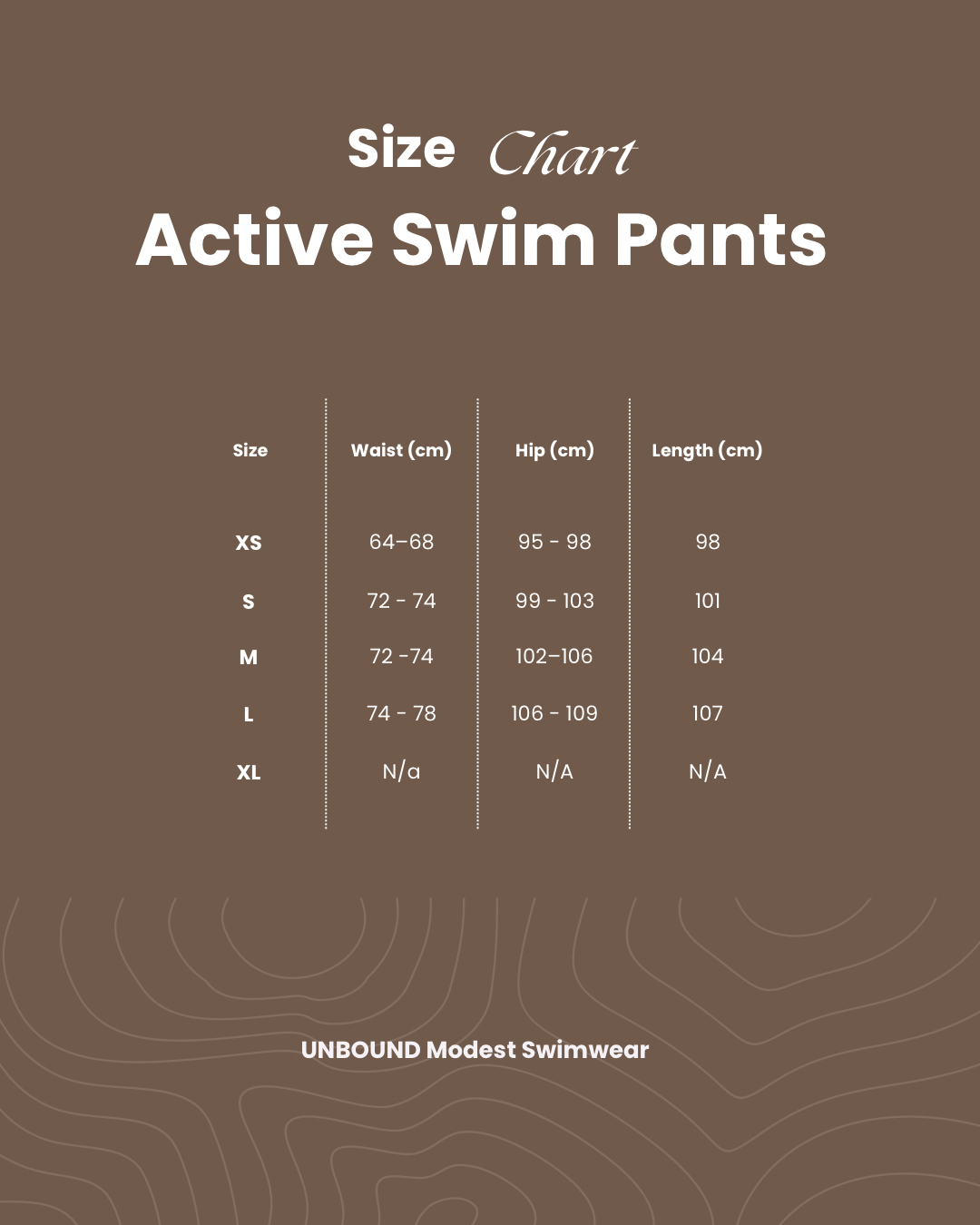 Size Chart

Active Swim Pants

| Size | Waist (cm) | Hip (cm) | Length (cm) |
|---|---|---|---|
| XS | 64–68 | 95 - 98 | 98 |
| S | 72 - 74 | 99 - 103 | 101 |
| M | 72 -74 | 102–106 | 104 |
| L | 74 - 78 | 106 - 109 | 107 |
| XL | N/a | N/A | N/A |

UNBOUND Modest Swimwear